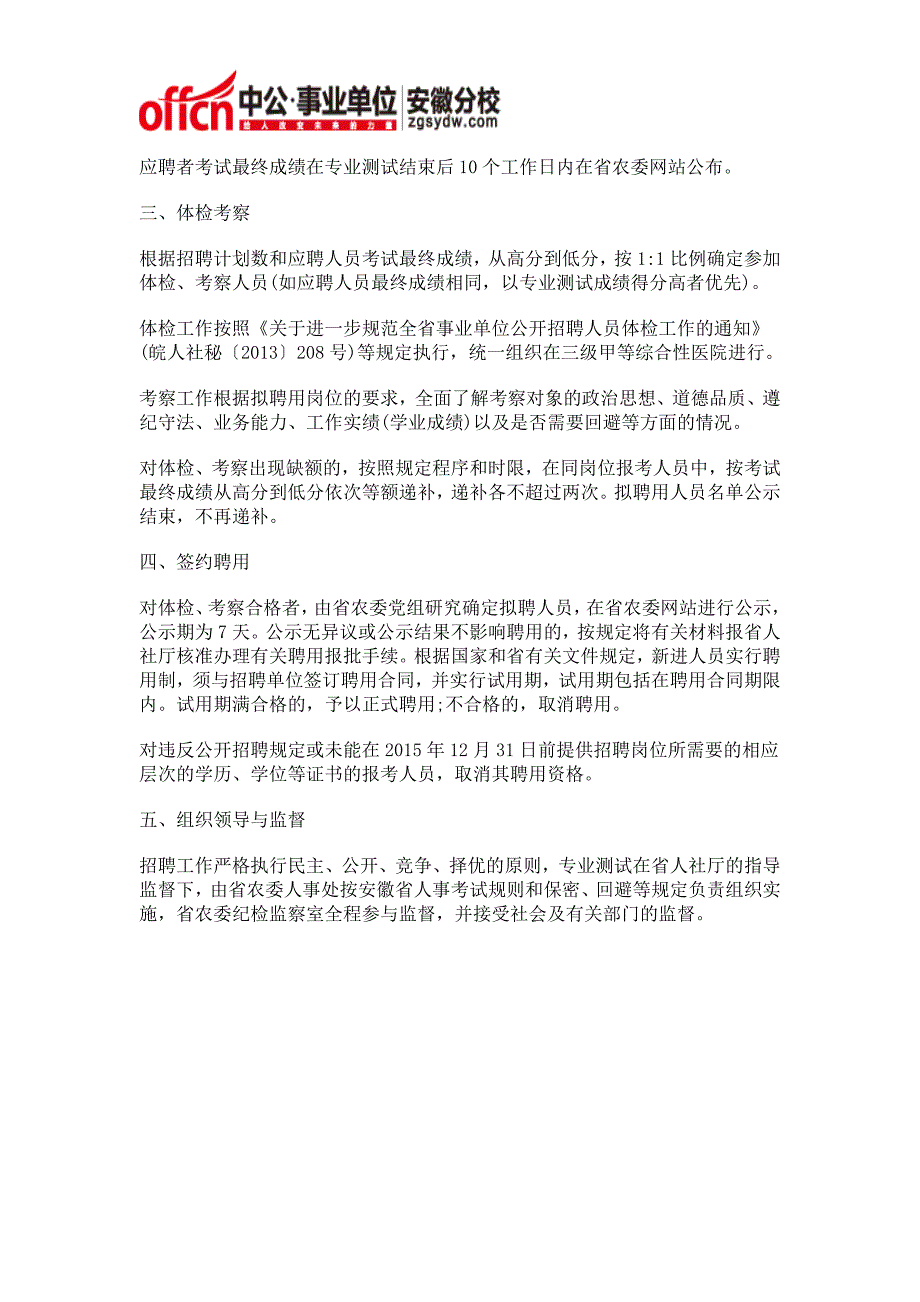 offcn 中公·事业单位 安徽分校 给人改变未来的力量 zgsydw.com

应聘者考试最终成绩在专业测试结束后 10 个工作日内在省农委网站公布。

三、体检考察

根据招聘计划数和应聘人员考试最终成绩，从高分到低分，按 1:1 比例确定参加体检、考察人员(如应聘人员最终成绩相同，以专业测试成绩得分高者优先)。

体检工作按照《关于进一步规范全省事业单位公开招聘人员体检工作的通知》(皖人社秘〔2013〕208 号)等规定执行，统一组织在三级甲等综合性医院进行。

考察工作根据拟聘用岗位的要求，全面了解考察对象的政治思想、道德品质、遵纪守法、业务能力、工作实绩(学业成绩)以及是否需要回避等方面的情况。

对体检、考察出现缺额的，按照规定程序和时限，在同岗位报考人员中，按考试最终成绩从高分到低分依次等额递补，递补各不超过两次。拟聘用人员名单公示结束，不再递补。

四、签约聘用

对体检、考察合格者，由省农委党组研究确定拟聘人员，在省农委网站进行公示，公示期为 7 天。公示无异议或公示结果不影响聘用的，按规定将有关材料报省人社厅核准办理有关聘用报批手续。根据国家和省有关文件规定，新进人员实行聘用制，须与招聘单位签订聘用合同，并实行试用期，试用期包括在聘用合同期限内。试用期满合格的，予以正式聘用;不合格的，取消聘用。

对违反公开招聘规定或未能在 2015 年 12 月 31 日前提供招聘岗位所需要的相应层次的学历、学位等证书的报考人员，取消其聘用资格。

五、组织领导与监督

招聘工作严格执行民主、公开、竞争、择优的原则，专业测试在省人社厅的指导监督下，由省农委人事处按安徽省人事考试规则和保密、回避等规定负责组织实施，省农委纪检监察室全程参与监督，并接受社会及有关部门的监督。